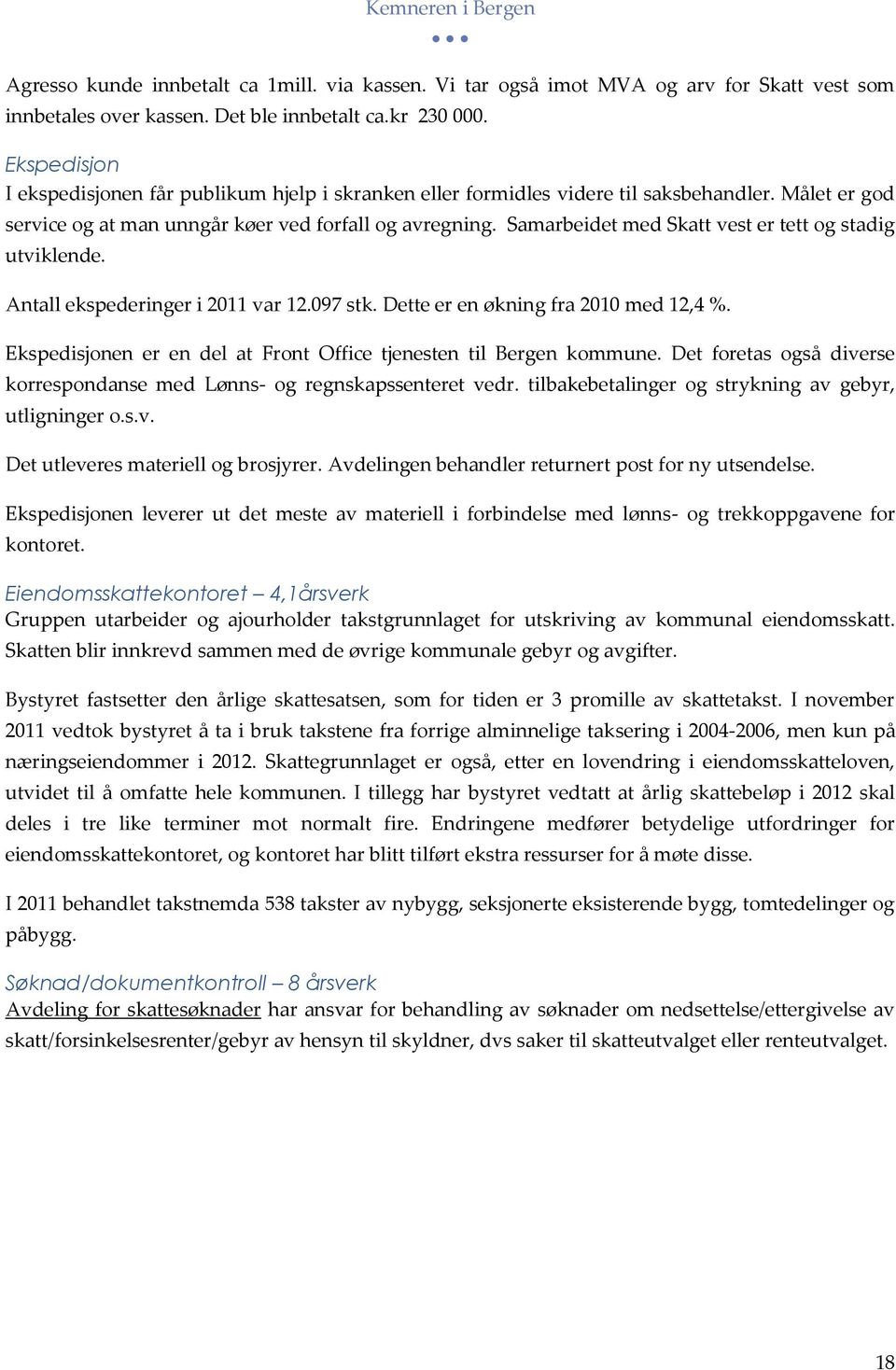 Kemneren i Bergen

Agresso kunde innbetalt ca 1mill. via kassen. Vi tar også imot MVA og arv for Skatt vest som innbetales over kassen. Det ble innbetalt ca.kr 230 000.

Ekspedisjon
I ekspedisjonen får publikum hjelp i skranken eller formidles videre til saksbehandler. Målet er god service og at man unngår køer ved forfall og avregning. Samarbeidet med Skatt vest er tett og stadig utviklende.

Antall ekspederinger i 2011 var 12.097 stk. Dette er en økning fra 2010 med 12,4 %.

Ekspedisjonen er en del at Front Office tjenesten til Bergen kommune. Det foretas også diverse korrespondanse med Lønns- og regnskapssenteret vedr. tilbakebetalinger og strykning av gebyr, utligninger o.s.v.

Det utleveres materiell og brosjyrer. Avdelingen behandler returnert post for ny utsendelse.

Ekspedisjonen leverer ut det meste av materiell i forbindelse med lønns- og trekkoppgavene for kontoret.

Eiendomsskattekontoret – 4,1årsverk
Gruppen utarbeider og ajourholder takstgrunnlaget for utskriving av kommunal eiendomsskatt. Skatten blir innkrevd sammen med de øvrige kommunale gebyr og avgifter.

Bystyret fastsetter den årlige skattesatsen, som for tiden er 3 promille av skattetakst. I november 2011 vedtok bystyret å ta i bruk takstene fra forrige alminnelige taksering i 2004-2006, men kun på næringseiendommer i 2012. Skattegrunnlaget er også, etter en lovendring i eiendomsskatteloven, utvidet til å omfatte hele kommunen. I tillegg har bystyret vedtatt at årlig skattebeløp i 2012 skal deles i tre like terminer mot normalt fire. Endringene medfører betydelige utfordringer for eiendomsskattekontoret, og kontoret har blitt tilført ekstra ressurser for å møte disse.

I 2011 behandlet takstnemda 538 takster av nybygg, seksjonerte eksisterende bygg, tomtedelinger og påbygg.

Søknad/dokumentkontroll – 8 årsverk
Avdeling for skattesøknader har ansvar for behandling av søknader om nedsettelse/ettergivelse av skatt/forsinkelsesrenter/gebyr av hensyn til skyldner, dvs saker til skatteutvalget eller renteutvalget.

18